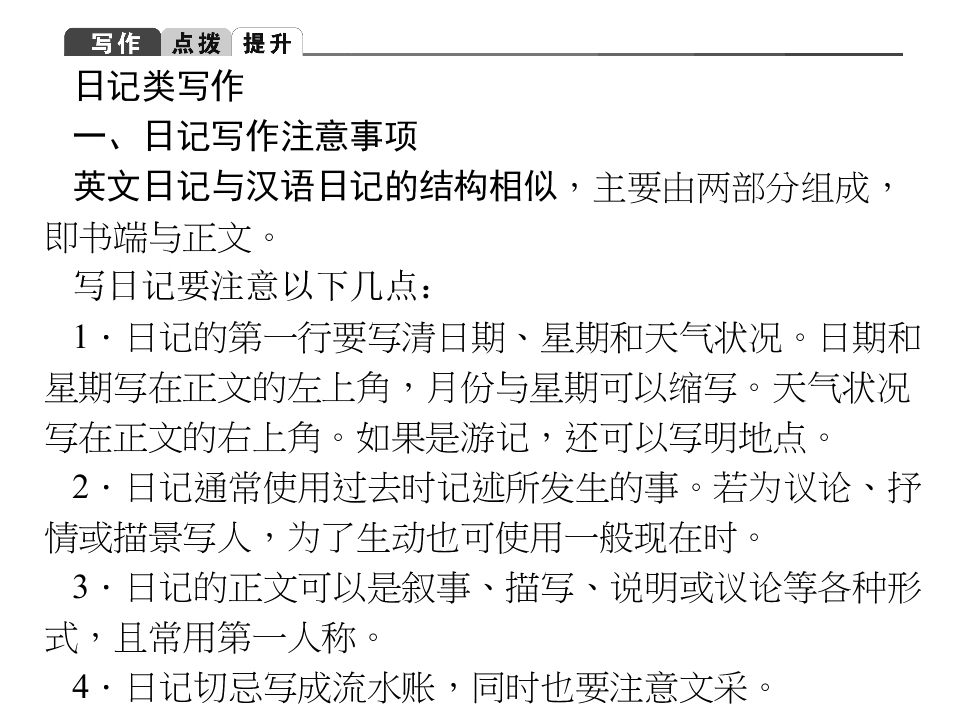 写作 点拨 提升

日记类写作

一、日记写作注意事项

英文日记与汉语日记的结构相似，主要由两部分组成，即书端与正文。

写日记要注意以下几点：

1·日记的第一行要写清日期、星期和天气状况。日期和星期写在正文的左上角，月份与星期可以缩写。天气状况写在正文的右上角。如果是游记，还可以写明地点。

2·日记通常使用过去时记述所发生的事。若为议论、抒情或描景写人，为了生动也可使用一般现在时。

3·日记的正文可以是叙事、描写、说明或议论等各种形式，且常用第一人称。

4·日记切忌写成流水账，同时也要注意文采。